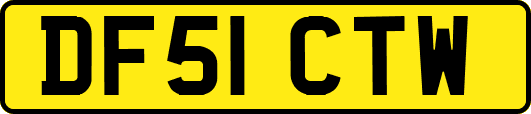 DF51 CTW